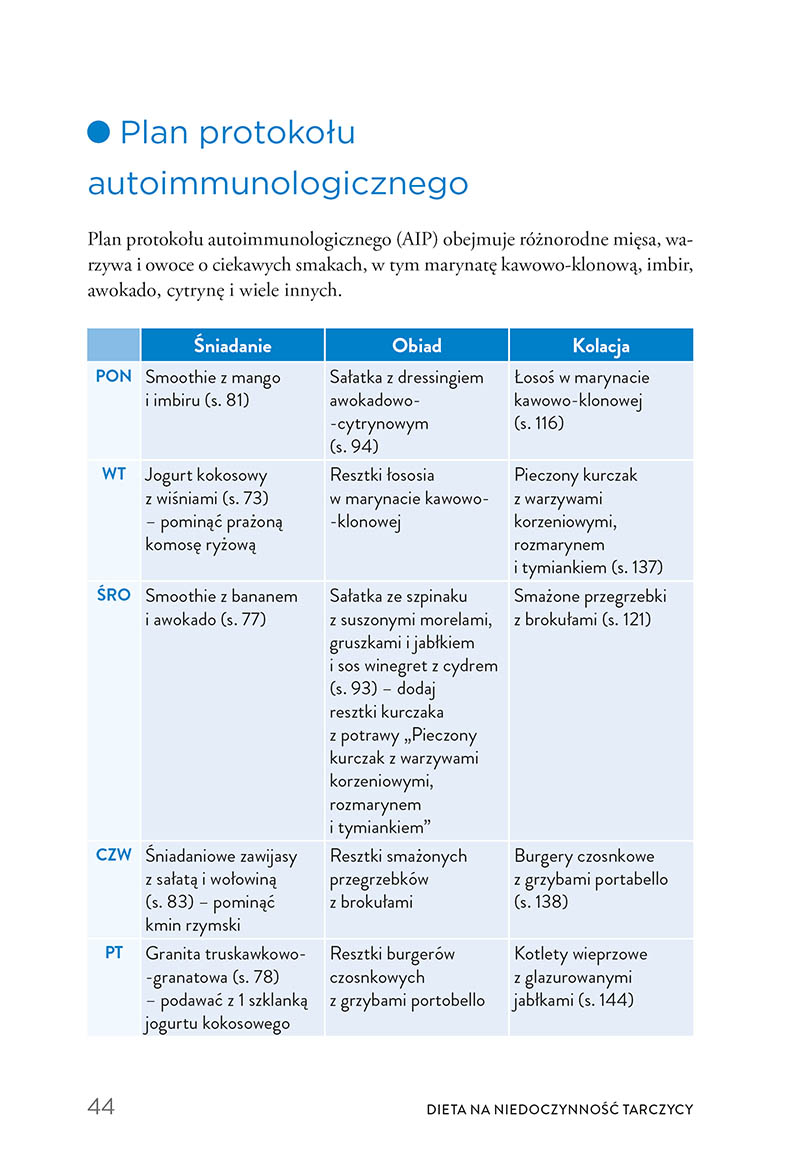 Plan protokołu autoimmunologicznego

Plan protokołu autoimmunologicznego (AIP) obejmuje różnorodne mięsa, warzywa i owoce o ciekawych smakach, w tym marynatę kawowo-klonową, imbir, awokado, cytrynę i wiele innych.

| | Śniadanie | Obiad | Kolacja |
|---|---|---|---|
| PON | Smoothie z mango i imbiru (s. 81) | Sałatka z dressingiem awokadowo-cytrynowym (s. 94) | Łosoś w marynacie kawowo-klonowej (s. 116) |
| WT | Jogurt kokosowy z wiśniami (s. 73) – pominąć prażoną komosę ryżową | Resztki łososia w marynacie kawowo-klonowej | Pieczony kurczak z warzywami korzeniowymi, rozmarynem i tymiankiem (s. 137) |
| ŚRO | Smoothie z bananem i awokado (s. 77) | Sałatka ze szpinaku z suszonymi morelami, gruszkami i jabłkiem i sos winegret z cydrem (s. 93) – dodaj resztki kurczaka z potrawy „Pieczony kurczak z warzywami korzeniowymi, rozmarynem i tymiankiem” | Smażone przegrzebki z brokułami (s. 121) |
| CZW | Śniadaniowe zawijasy z sałatą i wołowiną (s. 83) – pominąć kmin rzymski | Resztki smażonych przegrzebków z brokułami | Burgery czosnkowe z grzybami portabello (s. 138) |
| PT | Granita truskawkowo-granatowa (s. 78) – podawać z 1 szklanką jogurtu kokosowego | Resztki burgerów czosnkowych z grzybami portobello | Kotlety wieprzowe z glazurowanymi jabłkami (s. 144) |

44 DIETA NA NIEDOCZYNNOŚĆ TARCZYCY